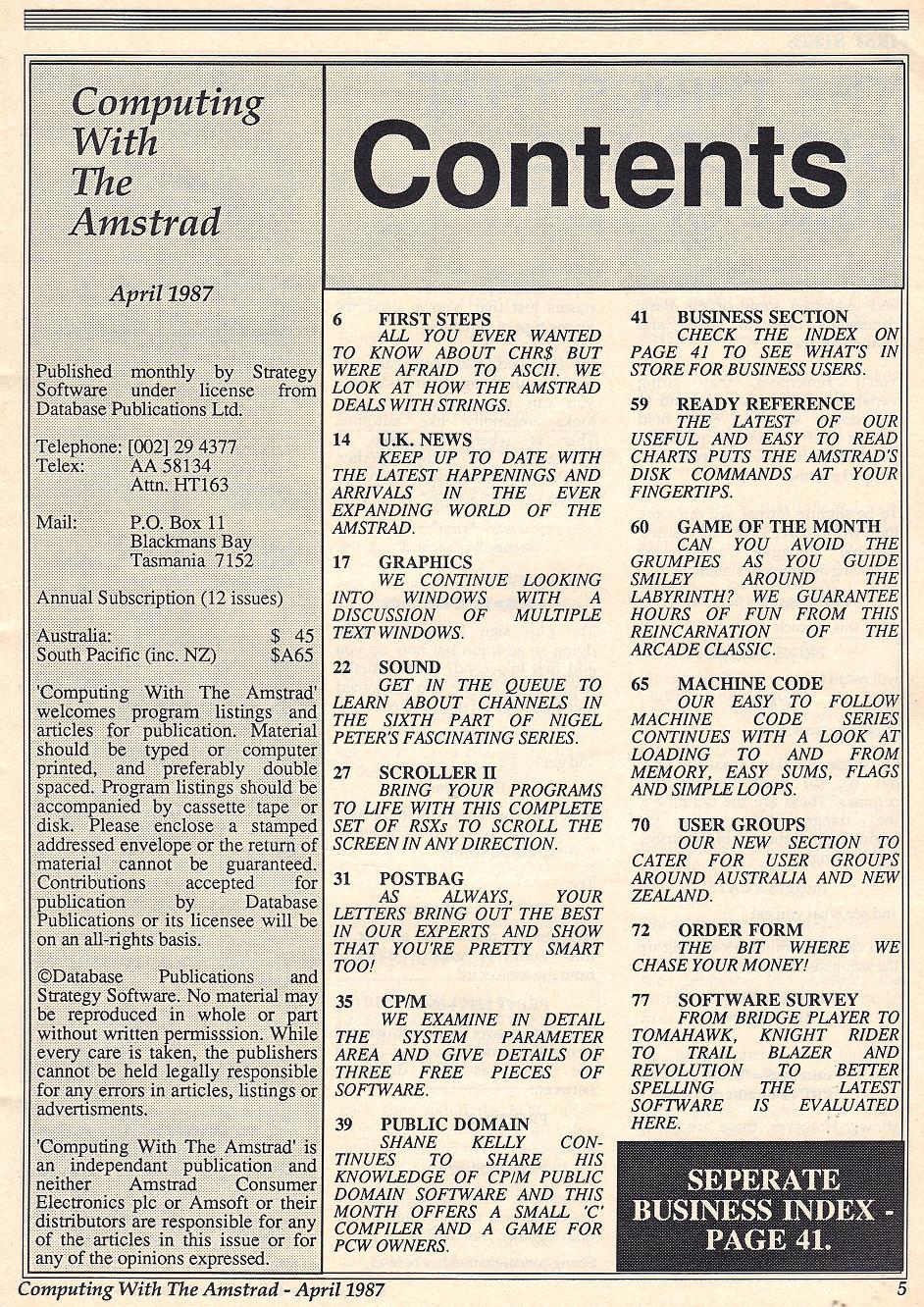 Computing With The Amstrad

April 1987

Published monthly by Strategy Software under license from Database Publications Ltd.

Telephone: [002] 29 4377
Telex: AA 58134
Attn. HT163

Mail: P.O. Box 11
Blackmans Bay
Tasmania 7152

Annual Subscription (12 issues)

Australia: $ 45
South Pacific (inc. NZ) $A65

'Computing With The Amstrad' welcomes program listings and articles for publication. Material should be typed or computer printed, and preferably double spaced. Program listings should be accompanied by cassette tape or disk. Please enclose a stamped addressed envelope or the return of material cannot be guaranteed. Contributions accepted for publication by Database Publications or its licensee will be on an all-rights basis.

©Database Publications and Strategy Software. No material may be reproduced in whole or part without written permisssion. While every care is taken, the publishers cannot be held legally responsible for any errors in articles, listings or advertisments.

'Computing With The Amstrad' is an independant publication and neither Amstrad Consumer Electronics plc or Amsoft or their distributors are responsible for any of the articles in this issue or for any of the opinions expressed.

Contents

6 FIRST STEPS
ALL YOU EVER WANTED TO KNOW ABOUT CHR$ BUT WERE AFRAID TO ASCII. WE LOOK AT HOW THE AMSTRAD DEALS WITH STRINGS.

14 U.K. NEWS
KEEP UP TO DATE WITH THE LATEST HAPPENINGS AND ARRIVALS IN THE EVER EXPANDING WORLD OF THE AMSTRAD.

17 GRAPHICS
WE CONTINUE LOOKING INTO WINDOWS WITH A DISCUSSION OF MULTIPLE TEXT WINDOWS.

22 SOUND
GET IN THE QUEUE TO LEARN ABOUT CHANNELS IN THE SIXTH PART OF NIGEL PETER'S FASCINATING SERIES.

27 SCROLLER II
BRING YOUR PROGRAMS TO LIFE WITH THIS COMPLETE SET OF RSXs TO SCROLL THE SCREEN IN ANY DIRECTION.

31 POSTBAG
AS ALWAYS, YOUR LETTERS BRING OUT THE BEST IN OUR EXPERTS AND SHOW THAT YOU'RE PRETTY SMART TOO!

35 CP/M
WE EXAMINE IN DETAIL THE SYSTEM PARAMETER AREA AND GIVE DETAILS OF THREE FREE PIECES OF SOFTWARE.

39 PUBLIC DOMAIN
SHANE KELLY CONTINUES TO SHARE HIS KNOWLEDGE OF CP/M PUBLIC DOMAIN SOFTWARE AND THIS MONTH OFFERS A SMALL 'C' COMPILER AND A GAME FOR PCW OWNERS.

41 BUSINESS SECTION
CHECK THE INDEX ON PAGE 41 TO SEE WHAT'S IN STORE FOR BUSINESS USERS.

59 READY REFERENCE
THE LATEST OF OUR USEFUL AND EASY TO READ CHARTS PUTS THE AMSTRAD'S DISK COMMANDS AT YOUR FINGERTIPS.

60 GAME OF THE MONTH
CAN YOU AVOID THE GRUMPIES AS YOU GUIDE SMILEY AROUND THE LABYRINTH? WE GUARANTEE HOURS OF FUN FROM THIS REINCARNATION OF THE ARCADE CLASSIC.

65 MACHINE CODE
OUR EASY TO FOLLOW MACHINE CODE SERIES CONTINUES WITH A LOOK AT LOADING TO AND FROM MEMORY, EASY SUMS, FLAGS AND SIMPLE LOOPS.

70 USER GROUPS
OUR NEW SECTION TO CATER FOR USER GROUPS AROUND AUSTRALIA AND NEW ZEALAND.

72 ORDER FORM
THE BIT WHERE WE CHASE YOUR MONEY!

77 SOFTWARE SURVEY
FROM BRIDGE PLAYER TO TOMAHAWK, KNIGHT RIDER TO TRAIL BLAZER AND REVOLUTION TO BETTER SPELLING THE LATEST SOFTWARE IS EVALUATED HERE.

SEPERATE BUSINESS INDEX - PAGE 41.

Computing With The Amstrad - April 1987 5